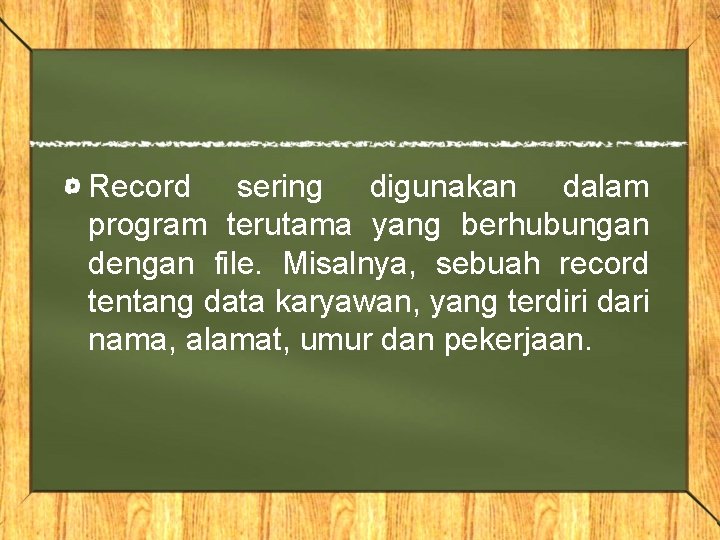 Record sering digunakan dalam program terutama yang berhubungan dengan file. Misalnya, sebuah record tentang data karyawan, yang terdiri dari nama, alamat, umur dan pekerjaan.